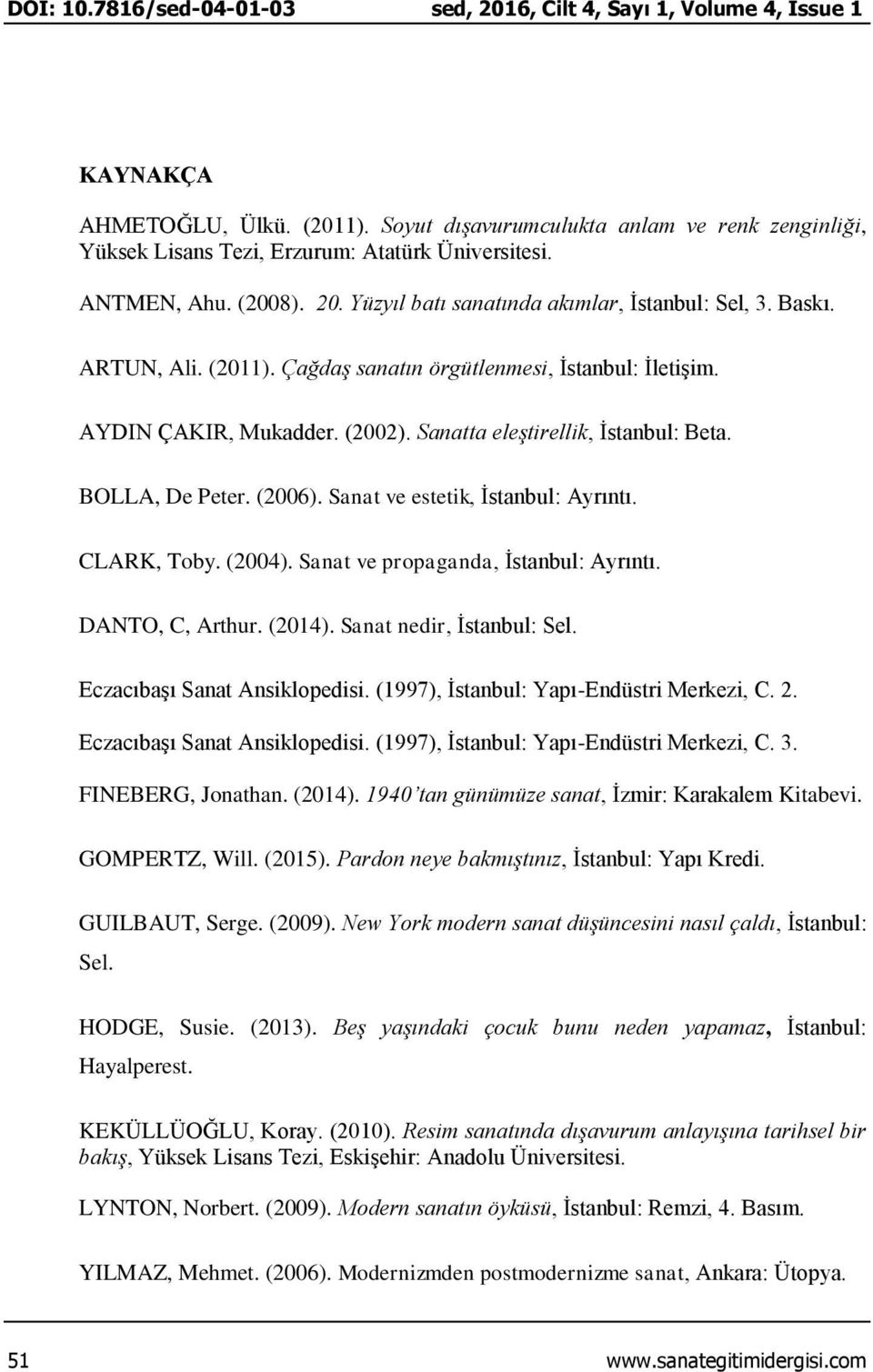 DOI: 10.7816/sed-04-01-03 sed, 2016, Cilt 4, Sayı 1, Volume 4, Issue 1

KAYNAKÇA

AHMETOĞLU, Ülkü. (2011). Soyut dışavurumculukta anlam ve renk zenginliği, Yüksek Lisans Tezi, Erzurum: Atatürk Üniversitesi.

ANTMEN, Ahu. (2008). 20. Yüzyıl batı sanatında akımlar, İstanbul: Sel, 3. Baskı.

ARTUN, Ali. (2011). Çağdaş sanatın örgütlenmesi, İstanbul: İletişim.

AYDIN ÇAKIR, Mukadder. (2002). Sanatta eleştirellik, İstanbul: Beta.

BOLLA, De Peter. (2006). Sanat ve estetik, İstanbul: Ayrıntı.

CLARK, Toby. (2004). Sanat ve propaganda, İstanbul: Ayrıntı.

DANTO, C, Arthur. (2014). Sanat nedir, İstanbul: Sel.

Eczacıbaşı Sanat Ansiklopedisi. (1997), İstanbul: Yapı-Endüstri Merkezi, C. 2.

Eczacıbaşı Sanat Ansiklopedisi. (1997), İstanbul: Yapı-Endüstri Merkezi, C. 3.

FINEBERG, Jonathan. (2014). 1940'tan günümüze sanat, İzmir: Karakalem Kitabevi.

GOMPERTZ, Will. (2015). Pardon neye bakmıştınız, İstanbul: Yapı Kredi.

GUILBAUT, Serge. (2009). New York modern sanat düşüncesini nasıl çaldı, İstanbul: Sel.

HODGE, Susie. (2013). Beş yaşındaki çocuk bunu neden yapamaz, İstanbul: Hayalperest.

KEKÜLLÜOĞLU, Koray. (2010). Resim sanatında dışavurum anlayışına tarihsel bir bakış, Yüksek Lisans Tezi, Eskişehir: Anadolu Üniversitesi.

LYNTON, Norbert. (2009). Modern sanatın öyküsü, İstanbul: Remzi, 4. Basım.

YILMAZ, Mehmet. (2006). Modernizmden postmodernizme sanat, Ankara: Ütopya.

51 www.sanategitimidergisi.com